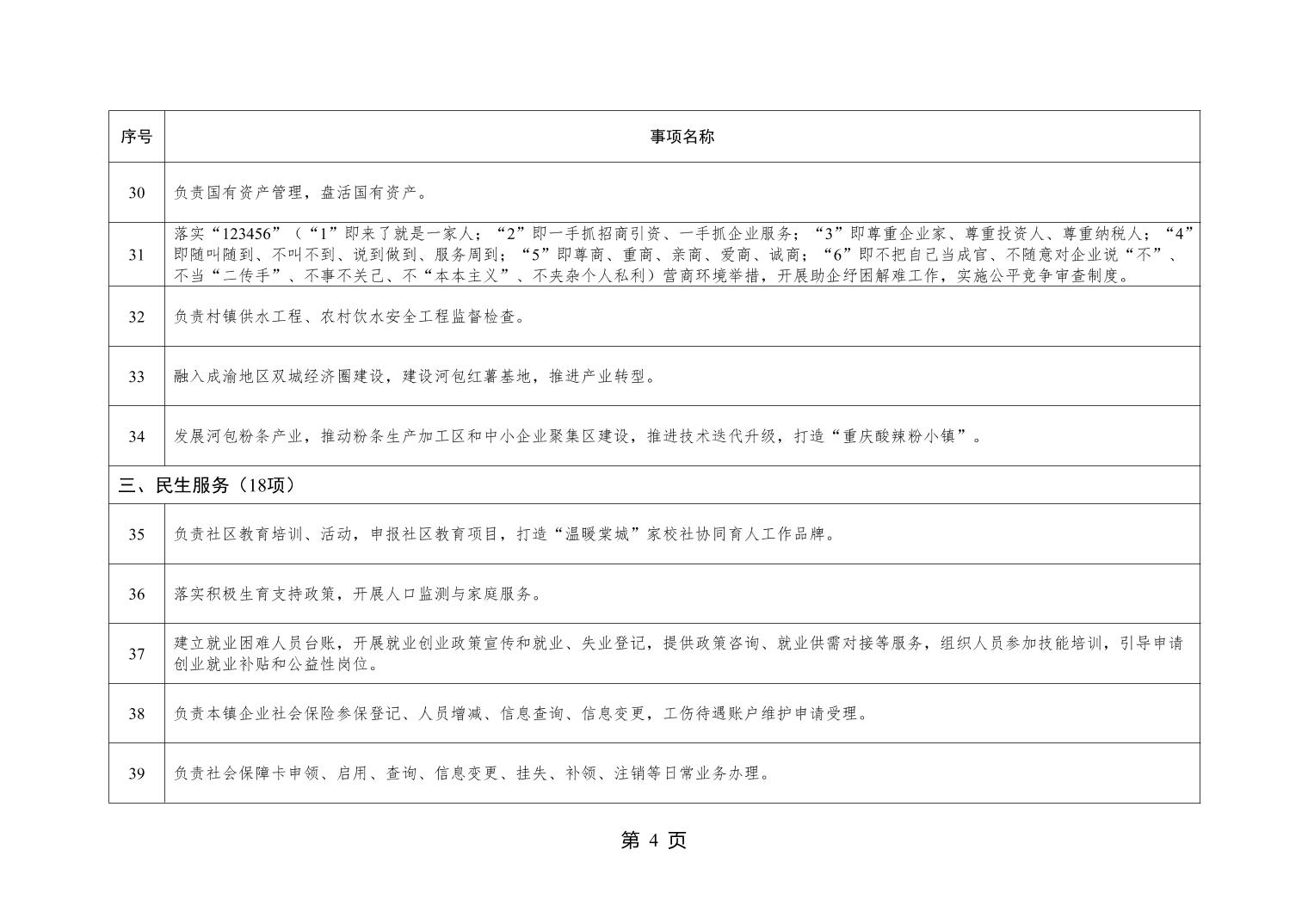 | 序号 | 事项名称 |
|---|---|
| 30 | 负责国有资产管理，盘活国有资产。 |
| 31 | 落实“123456”（“1”即来了就是一家人；“2”即一手抓招商引资、一手抓企业服务；“3”即尊重企业家、尊重投资人、尊重纳税人；“4”即随叫随到、不叫不到、说到做到、服务周到；“5”即尊商、重商、亲商、爱商、诚商；“6”即不把自己当成官、不随意对企业说“不”、不当“二传手”、不事不关己、不“本本主义”、不夹杂个人私利）营商环境举措，开展助企纾困解难工作，实施公平竞争审查制度。 |
| 32 | 负责村镇供水工程、农村饮水安全工程监督检查。 |
| 33 | 融入成渝地区双城经济圈建设，建设河包红薯基地，推进产业转型。 |
| 34 | 发展河包粉条产业，推动粉条生产加工区和中小企业聚集区建设，推进技术迭代升级，打造“重庆酸辣粉小镇”。 |
| 三、民生服务（18项） | |
| 35 | 负责社区教育培训、活动，申报社区教育项目，打造“温暖棠城”家校社协同育人工作品牌。 |
| 36 | 落实积极生育支持政策，开展人口监测与家庭服务。 |
| 37 | 建立就业困难人员台账，开展就业创业政策宣传和就业、失业登记，提供政策咨询、就业供需对接等服务，组织人员参加技能培训，引导申请创业就业补贴和公益性岗位。 |
| 38 | 负责本镇企业社会保险参保登记、人员增减、信息查询、信息变更，工伤待遇账户维护申请受理。 |
| 39 | 负责社会保障卡申领、启用、查询、信息变更、挂失、补领、注销等日常业务办理。 |

第 4 页